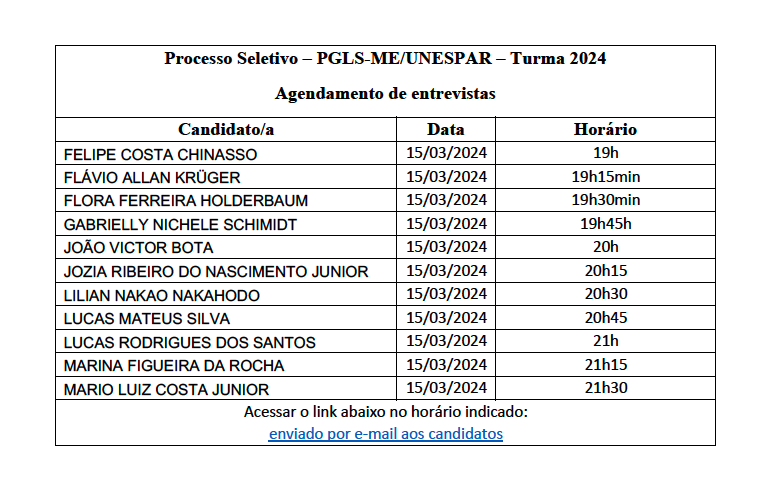 Processo Seletivo – PGLS-ME/UNESPAR – Turma 2024

Agendamento de entrevistas

| Candidato/a | Data | Horário |
|---|---|---|
| FELIPE COSTA CHINASSO | 15/03/2024 | 19h |
| FLÁVIO ALLAN KRÜGER | 15/03/2024 | 19h15min |
| FLORA FERREIRA HOLDERBAUM | 15/03/2024 | 19h30min |
| GABRIELLY NICHELE SCHIMIDT | 15/03/2024 | 19h45h |
| JOÃO VICTOR BOTA | 15/03/2024 | 20h |
| JOZIA RIBEIRO DO NASCIMENTO JUNIOR | 15/03/2024 | 20h15 |
| LILIAN NAKAO NAKAHODO | 15/03/2024 | 20h30 |
| LUCAS MATEUS SILVA | 15/03/2024 | 20h45 |
| LUCAS RODRIGUES DOS SANTOS | 15/03/2024 | 21h |
| MARINA FIGUEIRA DA ROCHA | 15/03/2024 | 21h15 |
| MARIO LUIZ COSTA JUNIOR | 15/03/2024 | 21h30 |

Acessar o link abaixo no horário indicado:
enviado por e-mail aos candidatos